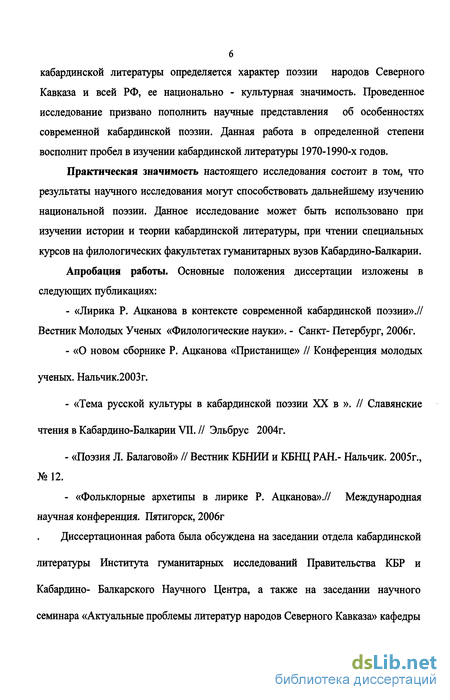 6

кабардинской литературы определяется характер поэзии народов Северного Кавказа и всей РФ, ее национально - культурная значимость. Проведенное исследование призвано пополнить научные представления об особенностях современной кабардинской поэзии. Данная работа в определенной степени восполнит пробел в изучении кабардинской литературы 1970-1990-х годов.

Практическая значимость настоящего исследования состоит в том, что результаты научного исследования могут способствовать дальнейшему изучению национальной поэзии. Данное исследование может быть использовано при изучении истории и теории кабардинской литературы, при чтении специальных курсов на филологических факультетах гуманитарных вузов Кабардино-Балкарии.

Апробация работы. Основные положения диссертации изложены в следующих публикациях:

- «Лирика Р. Ацканова в контексте современной кабардинской поэзии».// Вестник Молодых Ученых «Филологические науки». - Санкт- Петербург, 2006г.

- «О новом сборнике Р. Ацканова «Пристанище» // Конференция молодых ученых. Нальчик.2003г.

- «Тема русской культуры в кабардинской поэзии XX в ». // Славянские чтения в Кабардино-Балкарии VII. // Эльбрус 2004г.

- «Поэзия Л. Балаговой» // Вестник КБНИИ и КБНЦ РАН.- Нальчик. 2005г., № 12.

- «Фольклорные архетипы в лирике Р. Ацканова».// Международная научная конференция. Пятигорск, 2006г

. Диссертационная работа была обсуждена на заседании отдела кабардинской литературы Института гуманитарных исследований Правительства КБР и Кабардино- Балкарского Научного Центра, а также на заседании научного семинара «Актуальные проблемы литератур народов Северного Кавказа» кафедры

dsLib.net
библиотека диссертаций